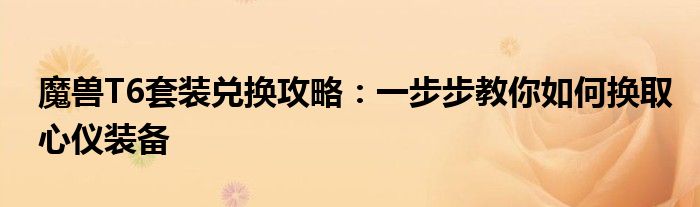 魔兽T6套装兑换攻略：一步步教你如何换取心仪装备